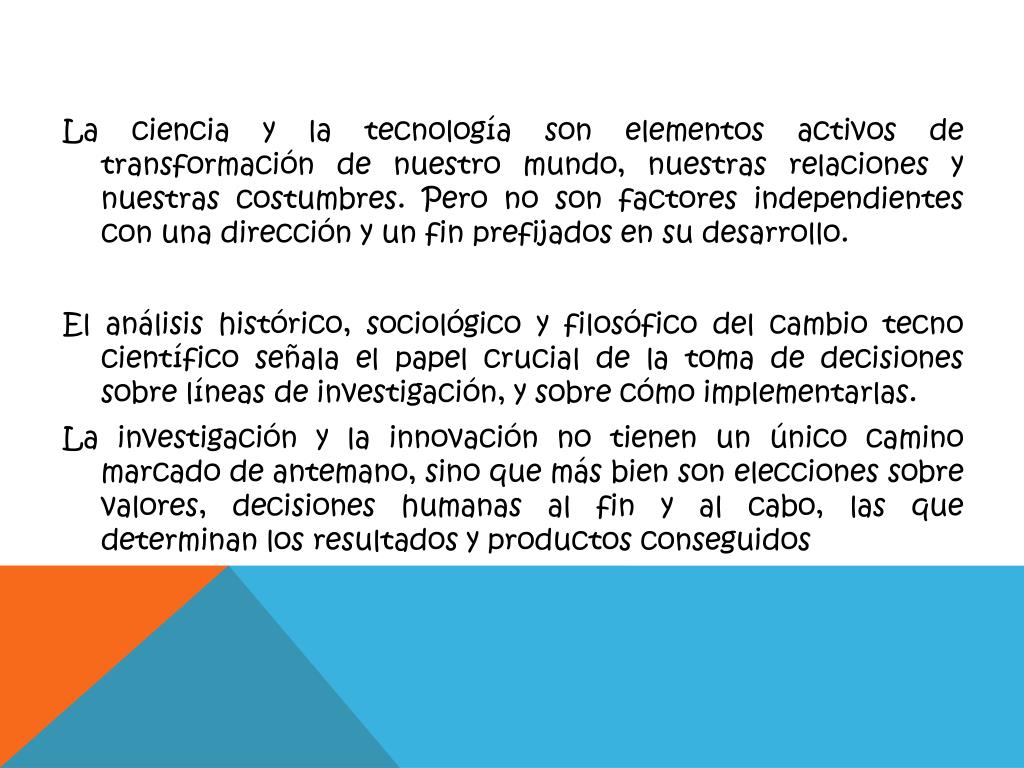 La ciencia y la tecnología son elementos activos de transformación de nuestro mundo, nuestras relaciones y nuestras costumbres. Pero no son factores independientes con una dirección y un fin prefijados en su desarrollo.

El análisis histórico, sociológico y filosófico del cambio tecno científico señala el papel crucial de la toma de decisiones sobre líneas de investigación, y sobre cómo implementarlas.

La investigación y la innovación no tienen un único camino marcado de antemano, sino que más bien son elecciones sobre valores, decisiones humanas al fin y al cabo, las que determinan los resultados y productos conseguidos